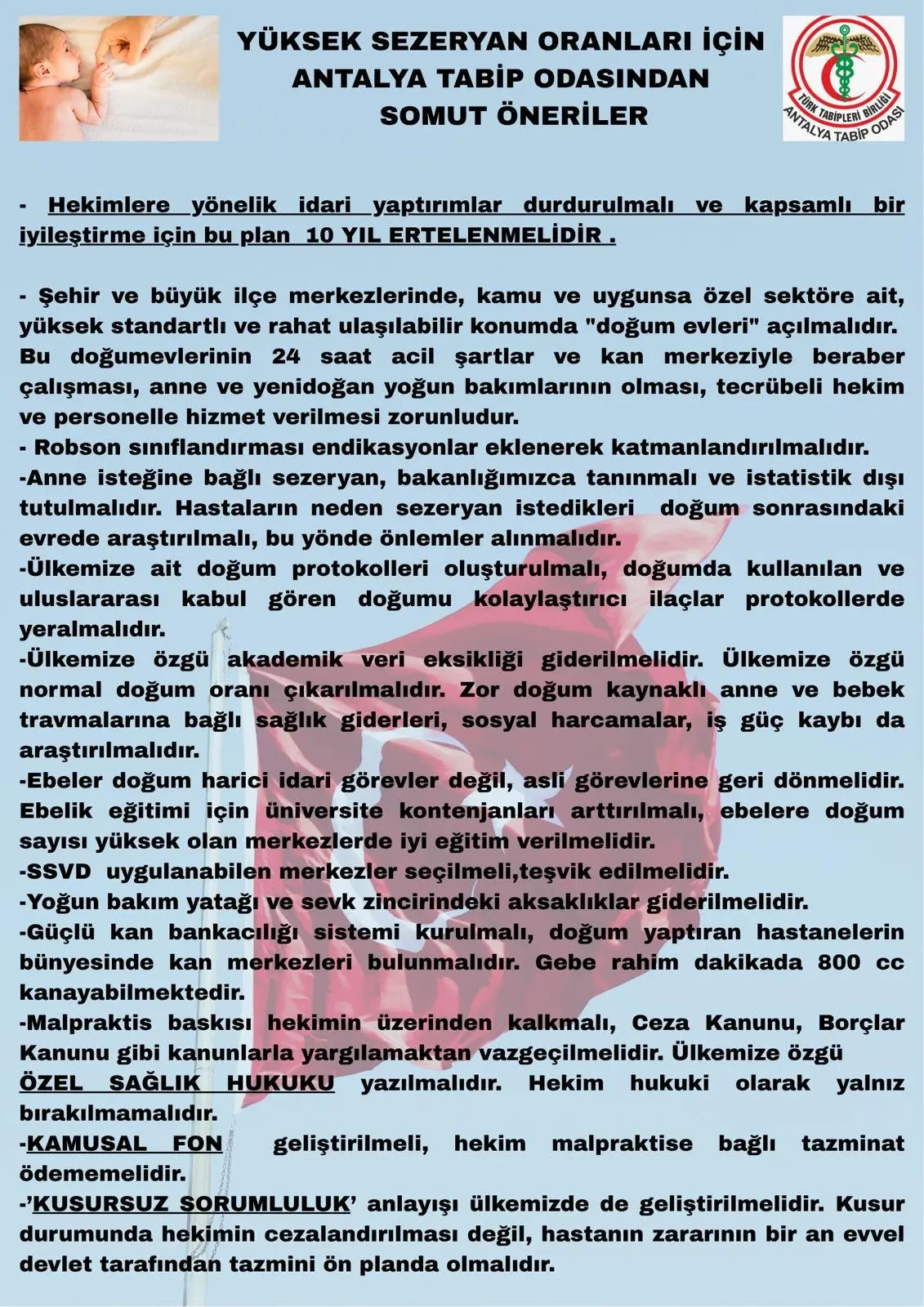 YÜKSEK SEZERYAN ORANLARI İÇİN ANTALYA TABİP ODASINDAN SOMUT ÖNERİLER

TÜRK TABİPLERİ BİRLİĞİ ANTALYA TABİP ODASI

- Hekimlere yönelik idari yaptırımlar durdurulmalı ve kapsamlı bir iyileştirme için bu plan 10 YIL ERTELENMELİDİR .

- Şehir ve büyük ilçe merkezlerinde, kamu ve uygunsa özel sektöre ait, yüksek standartlı ve rahat ulaşılabilir konumda "doğum evleri" açılmalıdır. Bu doğumevlerinin 24 saat acil şartlar ve kan merkeziyle beraber çalışması, anne ve yenidoğan yoğun bakımlarının olması, tecrübeli hekim ve personelle hizmet verilmesi zorunludur.
- Robson sınıflandırması endikasyonlar eklenerek katmanlandırılmalıdır.
-Anne isteğine bağlı sezeryan, bakanlığımızca tanınmalı ve istatistik dışı tutulmalıdır. Hastaların neden sezeryan istedikleri doğum sonrasındaki evrede araştırılmalı, bu yönde önlemler alınmalıdır.
-Ülkemize ait doğum protokolleri oluşturulmalı, doğumda kullanılan ve uluslararası kabul gören doğumu kolaylaştırıcı ilaçlar protokollerde yeralmalıdır.
-Ülkemize özgü akademik veri eksikliği giderilmelidir. Ülkemize özgü normal doğum oranı çıkarılmalıdır. Zor doğum kaynaklı anne ve bebek travmalarına bağlı sağlık giderleri, sosyal harcamalar, iş güç kaybı da araştırılmalıdır.
-Ebeler doğum harici idari görevler değil, asli görevlerine geri dönmelidir. Ebelik eğitimi için üniversite kontenjanları arttırılmalı, ebelere doğum sayısı yüksek olan merkezlerde iyi eğitim verilmelidir.
-SSVD uygulanabilen merkezler seçilmeli,teşvik edilmelidir.
-Yoğun bakım yatağı ve sevk zincirindeki aksaklıklar giderilmelidir.
-Güçlü kan bankacılığı sistemi kurulmalı, doğum yaptıran hastanelerin bünyesinde kan merkezleri bulunmalıdır. Gebe rahim dakikada 800 cc kanayabilmektedir.
-Malpraktis baskısı hekimin üzerinden kalkmalı, Ceza Kanunu, Borçlar Kanunu gibi kanunlarla yargılamaktan vazgeçilmelidir. Ülkemize özgü ÖZEL SAĞLIK HUKUKU yazılmalıdır. Hekim hukuki olarak yalnız bırakılmamalıdır.
-KAMUSAL FON geliştirilmeli, hekim malpraktise bağlı tazminat ödememelidir.
-'KUSURSUZ SORUMLULUK' anlayışı ülkemizde de geliştirilmelidir. Kusur durumunda hekimin cezalandırılması değil, hastanın zararının bir an evvel devlet tarafından tazmini ön planda olmalıdır.